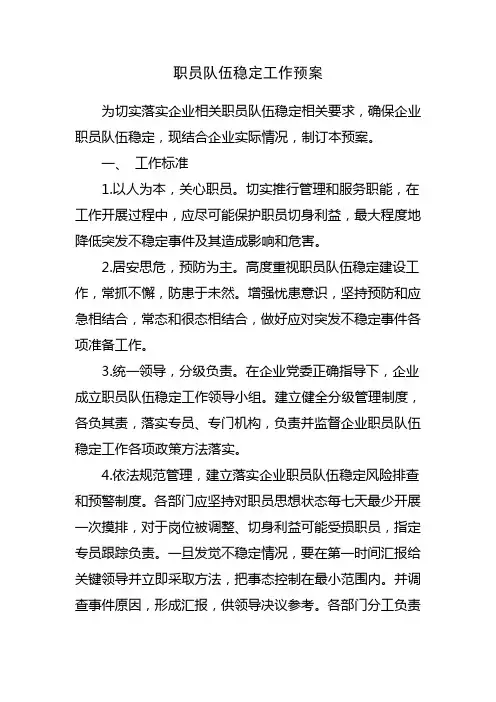 职员队伍稳定工作预案

为切实落实企业相关职员队伍稳定相关要求，确保企业职员队伍稳定，现结合企业实际情况，制订本预案。

一、 工作标准

1.以人为本，关心职员。切实推行管理和服务职能，在工作开展过程中，应尽可能保护职员切身利益，最大程度地降低突发不稳定事件及其造成影响和危害。

2.居安思危，预防为主。高度重视职员队伍稳定建设工作，常抓不懈，防患于未然。增强忧患意识，坚持预防和应急相结合，常态和很态相结合，做好应对突发不稳定事件各项准备工作。

3.统一领导，分级负责。在企业党委正确指导下，企业成立职员队伍稳定工作领导小组。建立健全分级管理制度，各负其责，落实专员、专门机构，负责并监督企业职员队伍稳定工作各项政策方法落实。

4.依法规范管理，建立落实企业职员队伍稳定风险排查和预警制度。各部门应坚持对职员思想状态每七天最少开展一次摸排，对于岗位被调整、切身利益可能受损职员，指定专员跟踪负责。一旦发觉不稳定情况，要在第一时间汇报给关键领导并立即采取方法，把事态控制在最小范围内。并调查事件原因，形成汇报，供领导决议参考。各部门分工负责